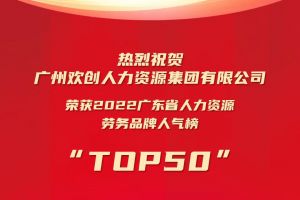 热烈祝贺
广州欢创人力资源集团有限公司

荣获2022广东省人力资源
劳务品牌人气榜

“TOP50”